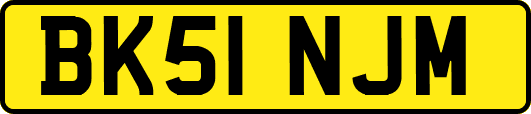 BK51 NJM